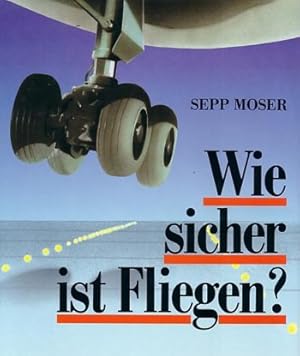 SEPP MOSER

Wie sicher ist Fliegen?